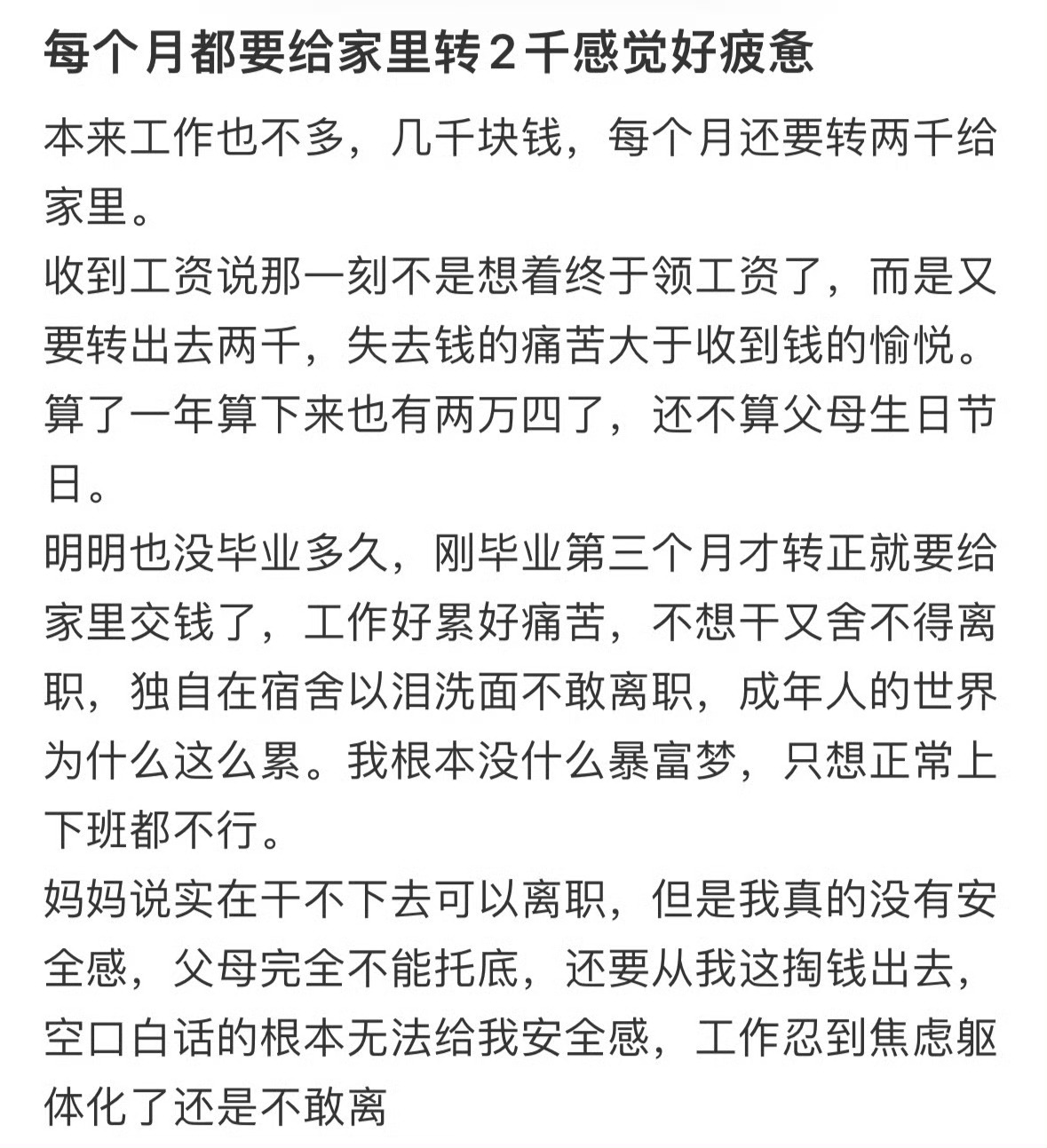 每个月都要给家里转2千感觉好疲惫

本来工作也不多，几千块钱，每个月还要转两千给家里。
收到工资说那一刻不是想着终于领工资了，而是又要转出去两千，失去钱的痛苦大于收到钱的愉悦。
算了一年算下来也有两万四了，还不算父母生日节日。
明明也没毕业多久，刚毕业第三个月才转正就要给家里交钱了，工作好累好痛苦，不想干又舍不得离职，独自在宿舍以泪洗面不敢离职，成年人的世界为什么这么累。我根本没什么暴富梦，只想正常上下班都不行。
妈妈说实在干不下去可以离职，但是我真的没有安全感，父母完全不能托底，还要从我这掏钱出去，空口白话的根本无法给我安全感，工作忍到焦虑躯体化了还是不敢离